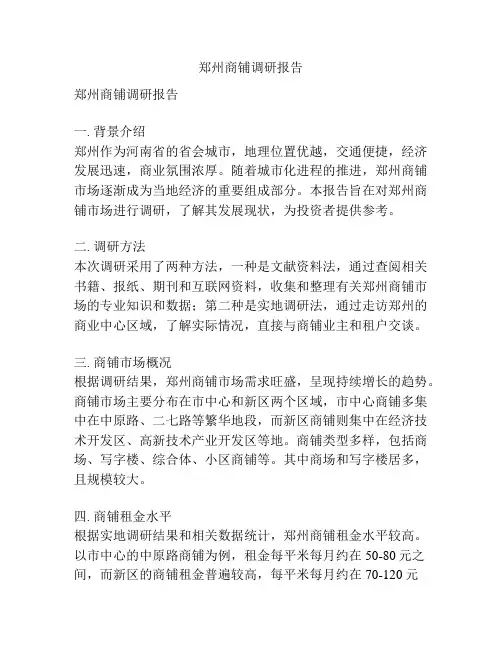 郑州商铺调研报告

郑州商铺调研报告

一. 背景介绍
郑州作为河南省的省会城市，地理位置优越，交通便捷，经济发展迅速，商业氛围浓厚。随着城市化进程的推进，郑州商铺市场逐渐成为当地经济的重要组成部分。本报告旨在对郑州商铺市场进行调研，了解其发展现状，为投资者提供参考。

二. 调研方法
本次调研采用了两种方法，一种是文献资料法，通过查阅相关书籍、报纸、期刊和互联网资料，收集和整理有关郑州商铺市场的专业知识和数据；第二种是实地调研法，通过走访郑州的商业中心区域，了解实际情况，直接与商铺业主和租户交谈。

三. 商铺市场概况
根据调研结果，郑州商铺市场需求旺盛，呈现持续增长的趋势。商铺市场主要分布在市中心和新区两个区域，市中心商铺多集中在中原路、二七路等繁华地段，而新区商铺则集中在经济技术开发区、高新技术产业开发区等地。商铺类型多样，包括商场、写字楼、综合体、小区商铺等。其中商场和写字楼居多，且规模较大。

四. 商铺租金水平
根据实地调研结果和相关数据统计，郑州商铺租金水平较高。以市中心的中原路商铺为例，租金每平米每月约在 50-80 元之间，而新区的商铺租金普遍较高，每平米每月约在 70-120 元